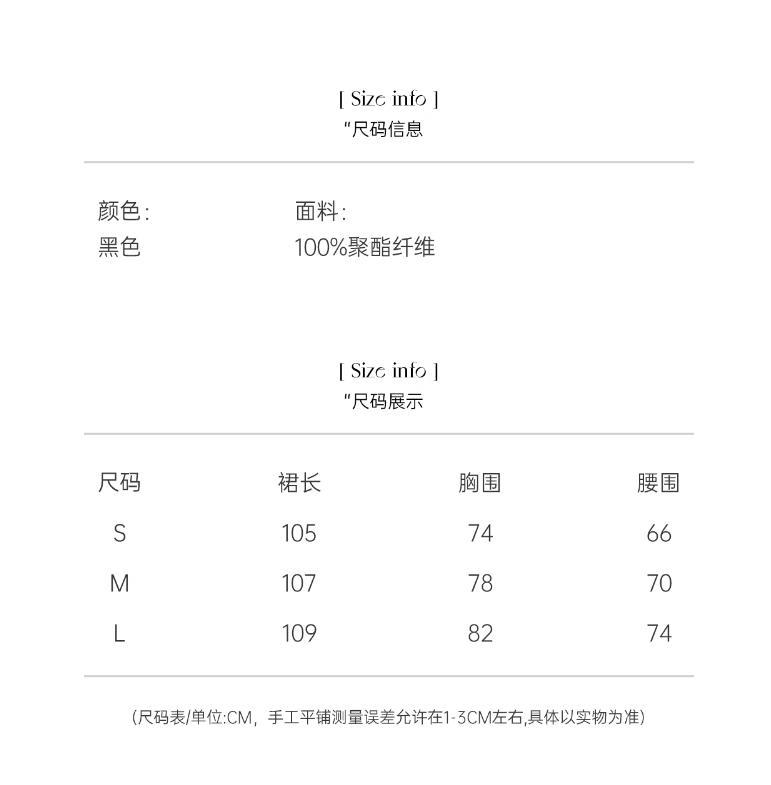 [ Size info ]
"尺码信息

颜色:
黑色

面料:
100%聚酯纤维

[ Size info ]
"尺码展示

| 尺码 | 裙长 | 胸围 | 腰围 |
|---|---|---|---|
| S | 105 | 74 | 66 |
| M | 107 | 78 | 70 |
| L | 109 | 82 | 74 |

(尺码表/单位:CM, 手工平铺测量误差允许在1-3CM左右,具体以实物为准)